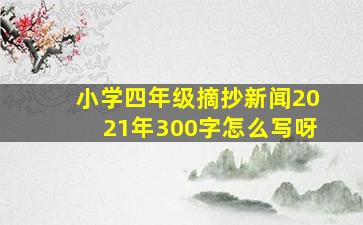 小学四年级摘抄新闻2021年300字怎么写呀